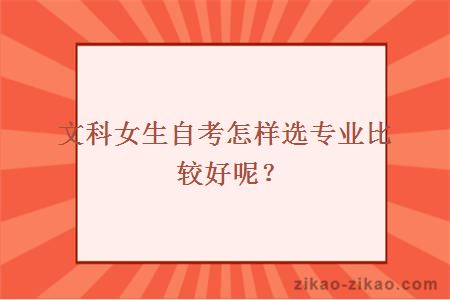 文科女生自考怎样选专业比较好呢？

zikao-zikao.com